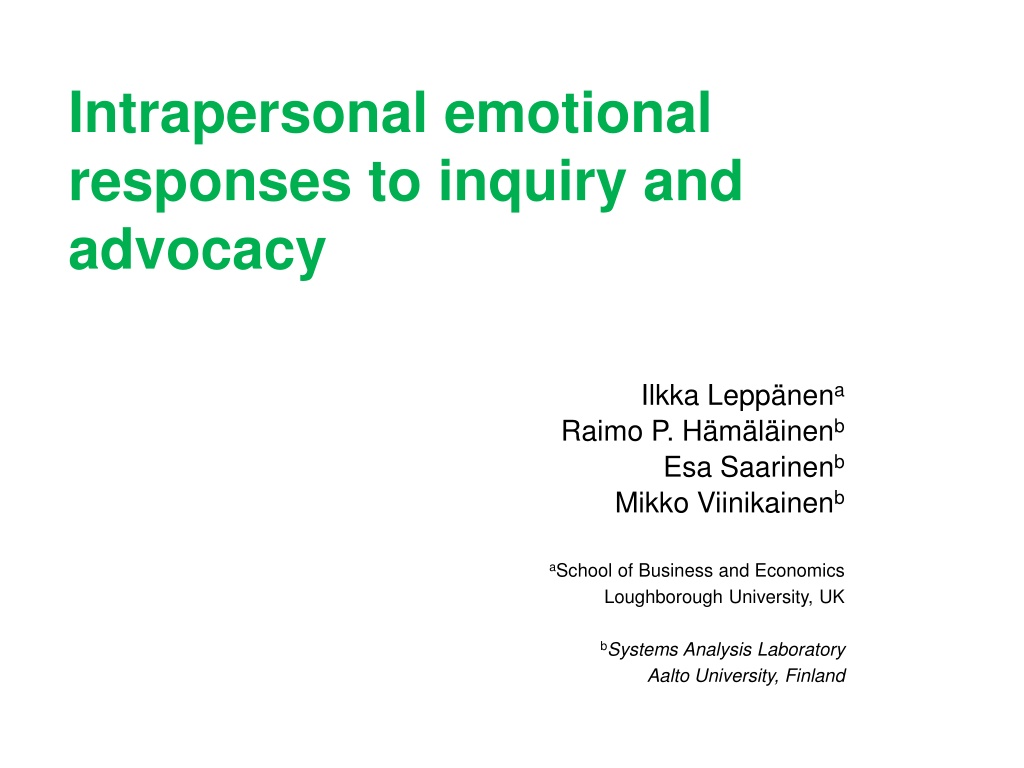 Intrapersonal emotional responses to inquiry and advocacy

Ilkka Leppänen$^{a}$
Raimo P. Hämäläinen$^{b}$
Esa Saarinen$^{b}$
Mikko Viinikainen$^{b}$

$^{a}$School of Business and Economics
Loughborough University, UK

$^{b}$Systems Analysis Laboratory
Aalto University, Finland